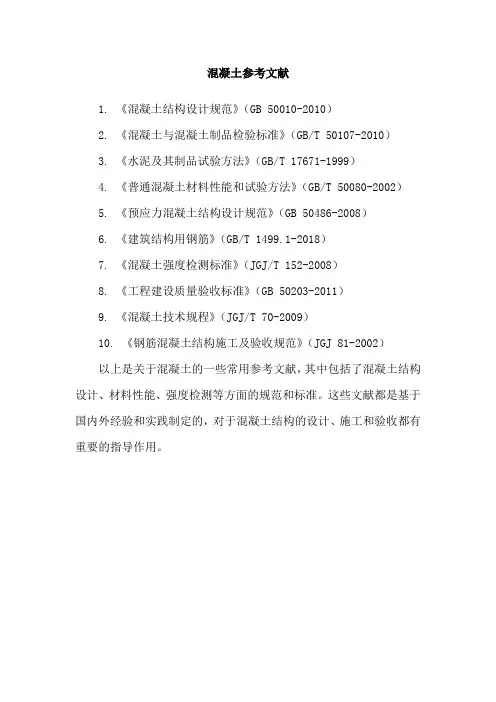 混凝土参考文献

1. 《混凝土结构设计规范》（GB 50010-2010）

2. 《混凝土与混凝土制品检验标准》（GB/T 50107-2010）

3. 《水泥及其制品试验方法》（GB/T 17671-1999）

4. 《普通混凝土材料性能和试验方法》（GB/T 50080-2002）

5. 《预应力混凝土结构设计规范》（GB 50486-2008）

6. 《建筑结构用钢筋》（GB/T 1499.1-2018）

7. 《混凝土强度检测标准》（JGJ/T 152-2008）

8. 《工程建设质量验收标准》（GB 50203-2011）

9. 《混凝土技术规程》（JGJ/T 70-2009）

10. 《钢筋混凝土结构施工及验收规范》（JGJ 81-2002）

以上是关于混凝土的一些常用参考文献，其中包括了混凝土结构设计、材料性能、强度检测等方面的规范和标准。这些文献都是基于国内外经验和实践制定的，对于混凝土结构的设计、施工和验收都有重要的指导作用。